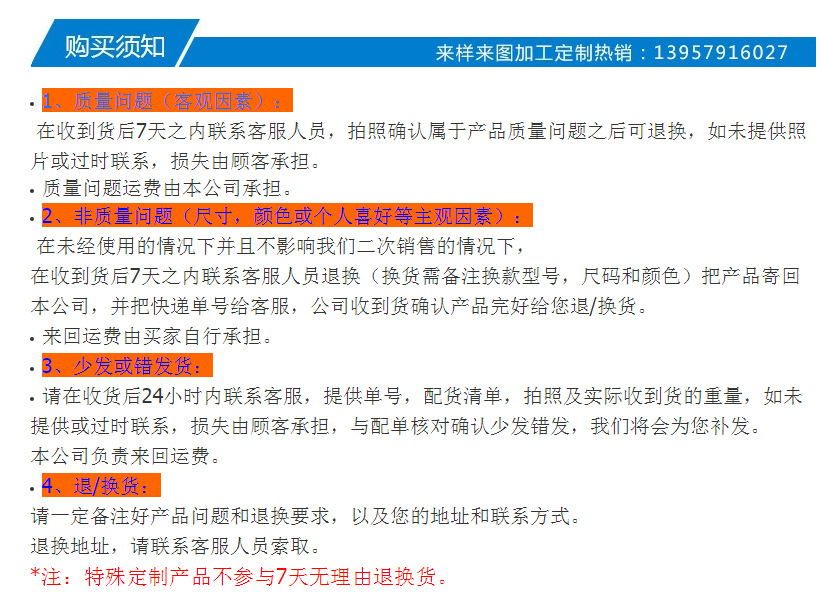 购买须知

来样来图加工定制热销：13957916027

• 1、质量问题（客观因素）：

在收到货后7天之内联系客服人员，拍照确认属于产品质量问题之后可退换，如未提供照片或过时联系，损失由顾客承担。

• 质量问题运费由本公司承担。

• 2、非质量问题（尺寸，颜色或个人喜好等主观因素）：

在未经使用的情况下并且不影响我们二次销售的情况下，

在收到货后7天之内联系客服人员退换（换货需备注换款型号，尺码和颜色）把产品寄回本公司，并把快递单号给客服，公司收到货确认产品完好给您退/换货。

• 来回运费由买家自行承担。

• 3、少发或错发货：

• 请在收货后24小时内联系客服，提供单号，配货清单，拍照及实际收到货的重量，如未提供或过时联系，损失由顾客承担，与配单核对确认少发错发，我们将会为您补发。

本公司负责来回运费。

• 4、退/换货：

请一定备注好产品问题和退换要求，以及您的地址和联系方式。

退换地址，请联系客服人员索取。

*注：特殊定制产品不参与7天无理由退换货。